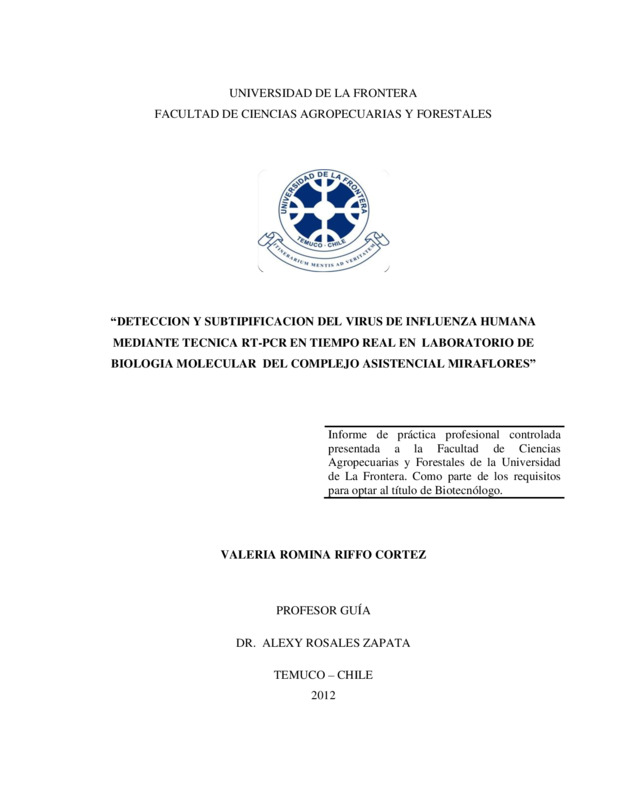 UNIVERSIDAD DE LA FRONTERA
FACULTAD DE CIENCIAS AGROPECUARIAS Y FORESTALES

UNIVERSIDAD DE LA FRONTERA
TEMUCO - CHILE
ITINERARIUM MENTIS AD VERITATEM

“DETECCION Y SUBTIPIFICACION DEL VIRUS DE INFLUENZA HUMANA MEDIANTE TECNICA RT-PCR EN TIEMPO REAL EN LABORATORIO DE BIOLOGIA MOLECULAR DEL COMPLEJO ASISTENCIAL MIRAFLORES”

Informe de práctica profesional controlada presentada a la Facultad de Ciencias Agropecuarias y Forestales de la Universidad de La Frontera. Como parte de los requisitos para optar al título de Biotecnólogo.

VALERIA ROMINA RIFFO CORTEZ

PROFESOR GUÍA

DR. ALEXY ROSALES ZAPATA

TEMUCO – CHILE
2012